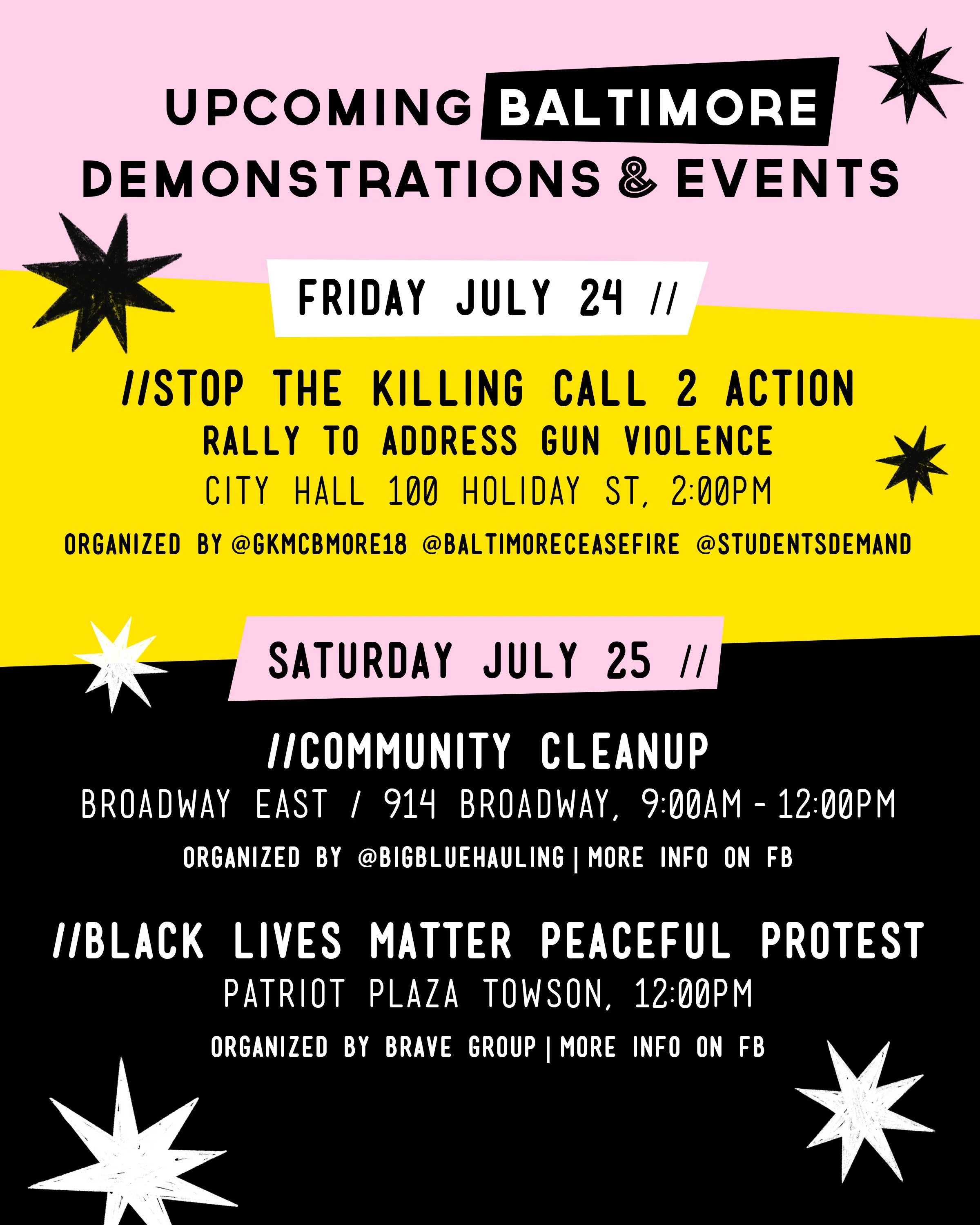 UPCOMING BALTIMORE
DEMONSTRATIONS & EVENTS

FRIDAY JULY 24 //

//STOP THE KILLING CALL 2 ACTION
RALLY TO ADDRESS GUN VIOLENCE
CITY HALL 100 HOLIDAY ST, 2:00PM
ORGANIZED BY @GKMCBMORE18 @BALTIMORECEASEFIRE @STUDENTSDEMAND

SATURDAY JULY 25 //

//COMMUNITY CLEANUP
BROADWAY EAST / 914 BROADWAY, 9:00AM - 12:00PM
ORGANIZED BY @BIGBLUEHAULING | MORE INFO ON FB

//BLACK LIVES MATTER PEACEFUL PROTEST
PATRIOT PLAZA TOWSON, 12:00PM
ORGANIZED BY BRAVE GROUP | MORE INFO ON FB